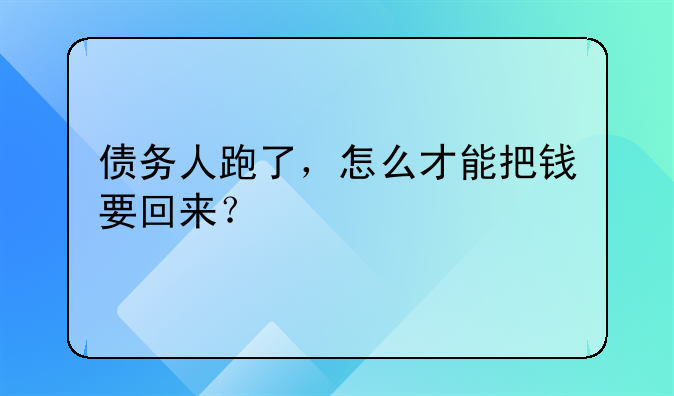 债务人跑了，怎么才能把钱要回来？